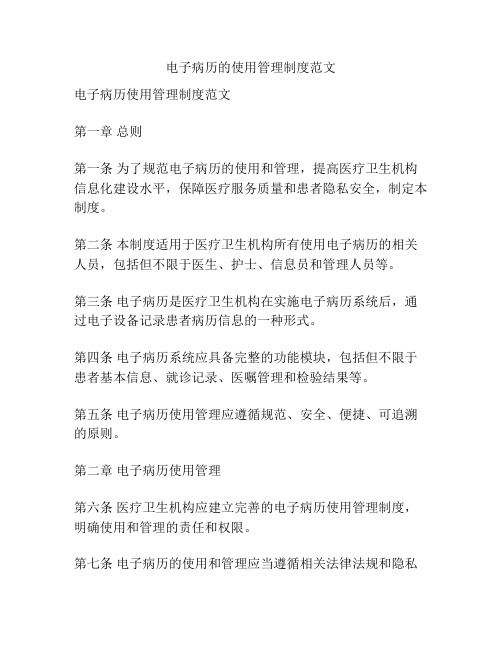 电子病历的使用管理制度范文

电子病历使用管理制度范文

第一章 总则

第一条 为了规范电子病历的使用和管理，提高医疗卫生机构信息化建设水平，保障医疗服务质量和患者隐私安全，制定本制度。

第二条 本制度适用于医疗卫生机构所有使用电子病历的相关人员，包括但不限于医生、护士、信息员和管理人员等。

第三条 电子病历是医疗卫生机构在实施电子病历系统后，通过电子设备记录患者病历信息的一种形式。

第四条 电子病历系统应具备完整的功能模块，包括但不限于患者基本信息、就诊记录、医嘱管理和检验结果等。

第五条 电子病历使用管理应遵循规范、安全、便捷、可追溯的原则。

第二章 电子病历使用管理

第六条 医疗卫生机构应建立完善的电子病历使用管理制度，明确使用和管理的责任和权限。

第七条 电子病历的使用和管理应当遵循相关法律法规和隐私